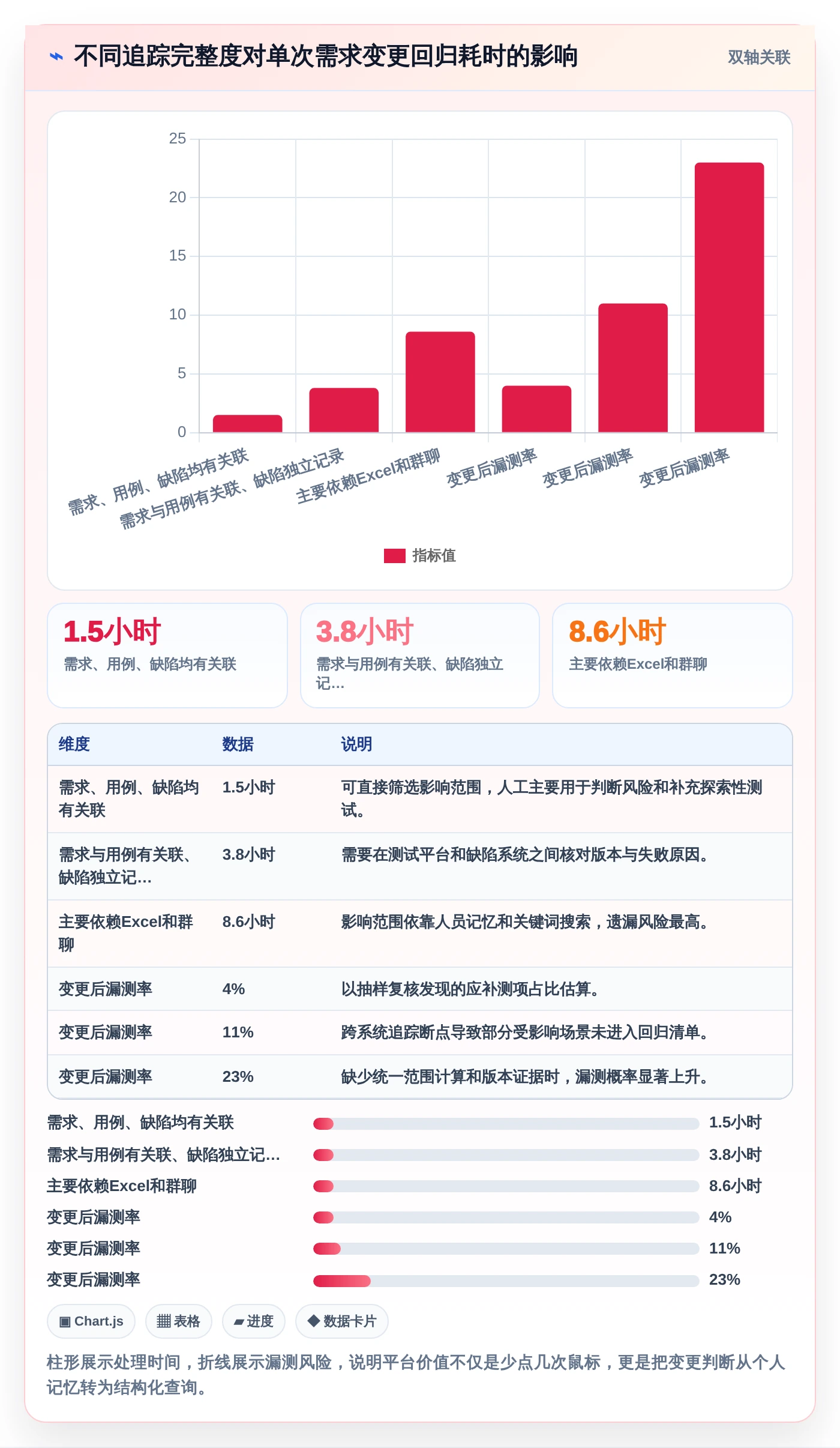 ⌁ 不同追踪完整度对单次需求变更回归耗时的影响

双轴关联

25
20
15
10
5
0

需求、用例、缺陷均有关联
需求与用例有关联、缺陷独立记录
主要依赖Excel和群聊
变更后漏测率
变更后漏测率
变更后漏测率

指标值

1.5小时
需求、用例、缺陷均有关联

3.8小时
需求与用例有关联、缺陷独立记...

8.6小时
主要依赖Excel和群聊

| 维度 | 数据 | 说明 |
|---|---|---|
| 需求、用例、缺陷均有关联 | 1.5小时 | 可直接筛选影响范围，人工主要用于判断风险和补充探索性测试。 |
| 需求与用例有关联、缺陷独立记... | 3.8小时 | 需要在测试平台和缺陷系统之间核对版本与失败原因。 |
| 主要依赖Excel和群聊 | 8.6小时 | 影响范围依靠人员记忆和关键词搜索，遗漏风险最高。 |
| 变更后漏测率 | 4% | 以抽样复核发现的应补测项占比估算。 |
| 变更后漏测率 | 11% | 跨系统追踪断点导致部分受影响场景未进入回归清单。 |
| 变更后漏测率 | 23% | 缺少统一范围计算和版本证据时，漏测概率显著上升。 |

需求、用例、缺陷均有关联 1.5小时
需求与用例有关联、缺陷独立记... 3.8小时
主要依赖Excel和群聊 8.6小时
变更后漏测率 4%
变更后漏测率 11%
变更后漏测率 23%

▣ Chart.js
▦ 表格
▰ 进度
◆ 数据卡片

柱形展示处理时间，折线展示漏测风险，说明平台价值不仅是少点几次鼠标，更是把变更判断从个人记忆转为结构化查询。